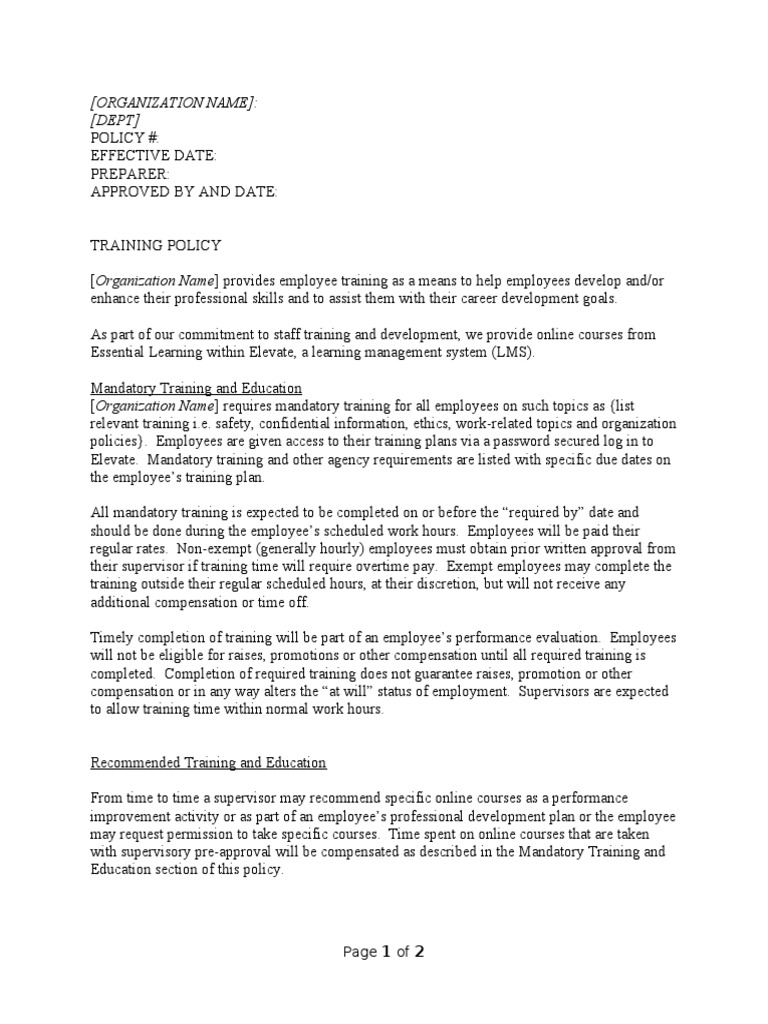 [ORGANIZATION NAME]:
[DEPT]
POLICY #
EFFECTIVE DATE:
PREPARER:
APPROVED BY AND DATE:

TRAINING POLICY

[Organization Name] provides employee training as a means to help employees develop and/or enhance their professional skills and to assist them with their career development goals.

As part of our commitment to staff training and development, we provide online courses from Essential Learning within Elevate, a learning management system (LMS).

Mandatory Training and Education
[Organization Name] requires mandatory training for all employees on such topics as (list relevant training i.e. safety, confidential information, ethics, work-related topics and organization policies). Employees are given access to their training plans via a password secured log in to Elevate. Mandatory training and other agency requirements are listed with specific due dates on the employee's training plan.

All mandatory training is expected to be completed on or before the "required by" date and should be done during the employee's scheduled work hours. Employees will be paid their regular rates. Non-exempt (generally hourly) employees must obtain prior written approval from their supervisor if training time will require overtime pay. Exempt employees may complete the training outside their regular scheduled hours, at their discretion, but will not receive any additional compensation or time off.

Timely completion of training will be part of an employee's performance evaluation. Employees will not be eligible for raises, promotions or other compensation until all required training is completed. Completion of required training does not guarantee raises, promotion or other compensation or in any way alters the "at will" status of employment. Supervisors are expected to allow training time within normal work hours.

Recommended Training and Education

From time to time a supervisor may recommend specific online courses as a performance improvement activity or as part of an employee's professional development plan or the employee may request permission to take specific courses. Time spent on online courses that are taken with supervisory pre-approval will be compensated as described in the Mandatory Training and Education section of this policy.

Page 1 of 2